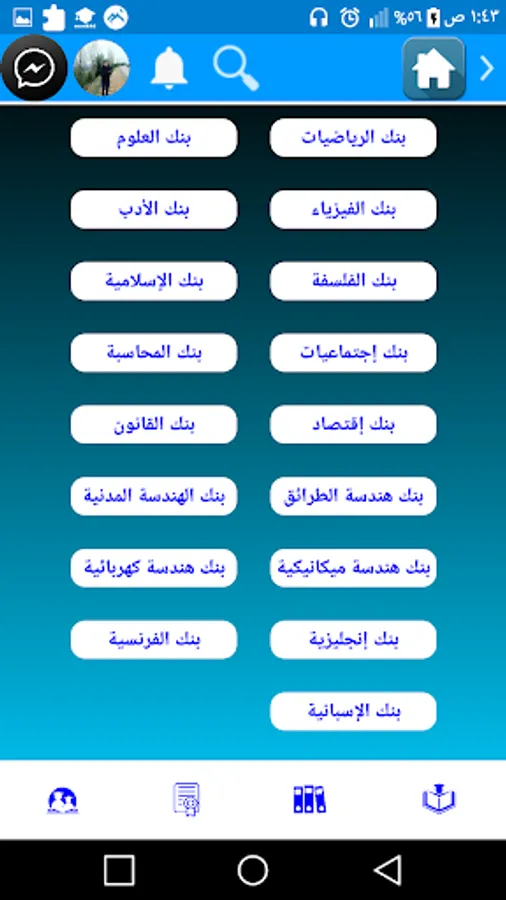 ١:٤٣ ص %٥٦

بنك الرياضيات
بنك العلوم
بنك الفيزياء
بنك الأدب
بنك الفلسفة
بنك الإسلامية
بنك إجتماعيات
بنك المحاسبة
بنك إقتصاد
بنك القانون
بنك هندسة الطرائق
بنك الهندسة المدنية
بنك هندسة ميكانيكية
بنك هندسة كهربائية
بنك إنجليزية
بنك الفرنسية
بنك الإسبانية